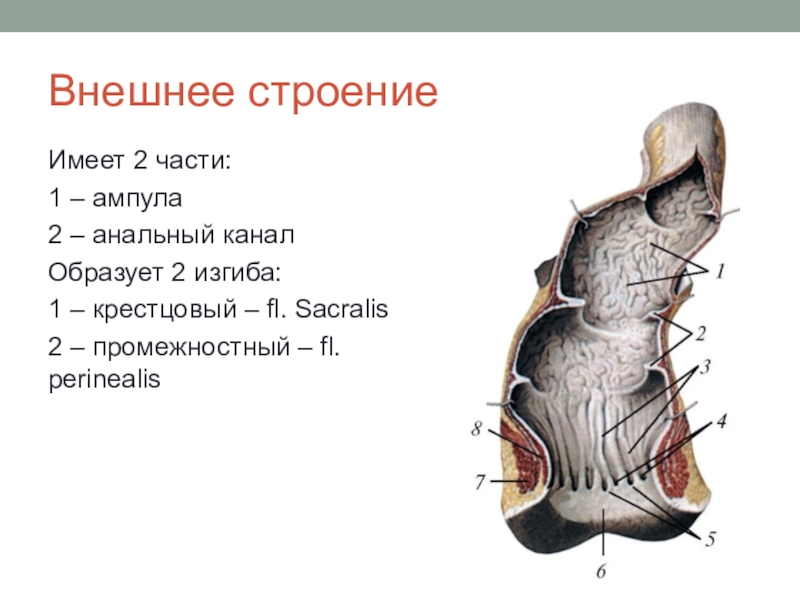 Внешнее строение

Имеет 2 части:

1 – ампула

2 – анальный канал

Образует 2 изгиба:

1 – крестцовый – fl. Sacralis

2 – промежностный – fl. perinealis

1
2
3
4
8
7
5
6